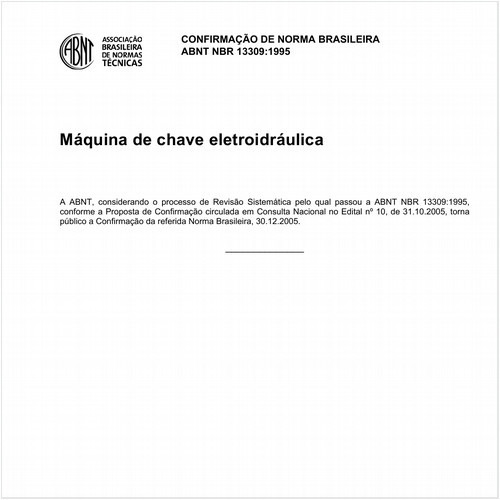 ABNT ASSOCIAÇÃO BRASILEIRA DE NORMAS TÉCNICAS

CONFIRMAÇÃO DE NORMA BRASILEIRA
ABNT NBR 13309:1995

Máquina de chave eletroidráulica

A ABNT, considerando o processo de Revisão Sistemática pelo qual passou a ABNT NBR 13309:1995, conforme a Proposta de Confirmação circulada em Consulta Nacional no Edital nº 10, de 31.10.2005, torna público a Confirmação da referida Norma Brasileira, 30.12.2005.